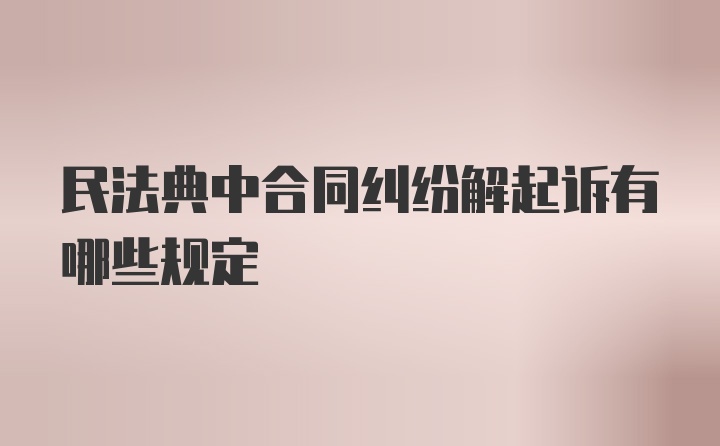 民法典中合同纠纷解起诉有哪些规定